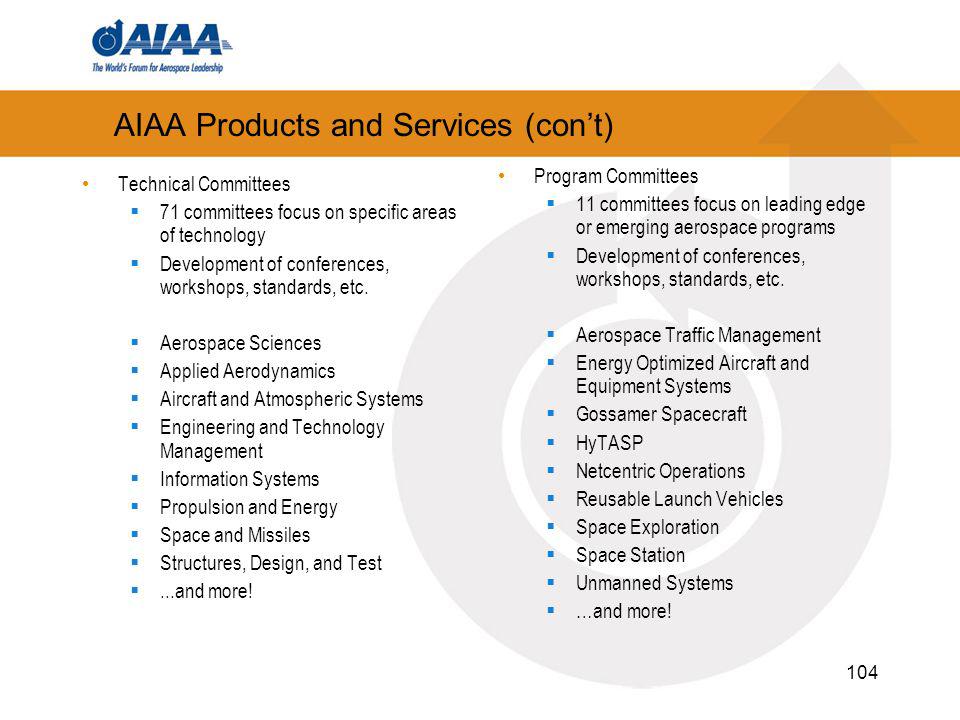 AIAA
The World's Forum for Aerospace Leadership

AIAA Products and Services (con't)

• Technical Committees
  ▪ 71 committees focus on specific areas of technology
  ▪ Development of conferences, workshops, standards, etc.

  ▪ Aerospace Sciences
  ▪ Applied Aerodynamics
  ▪ Aircraft and Atmospheric Systems
  ▪ Engineering and Technology Management
  ▪ Information Systems
  ▪ Propulsion and Energy
  ▪ Space and Missiles
  ▪ Structures, Design, and Test
  ▪ ...and more!

• Program Committees
  ▪ 11 committees focus on leading edge or emerging aerospace programs
  ▪ Development of conferences, workshops, standards, etc.

  ▪ Aerospace Traffic Management
  ▪ Energy Optimized Aircraft and Equipment Systems
  ▪ Gossamer Spacecraft
  ▪ HyTASP
  ▪ Netcentric Operations
  ▪ Reusable Launch Vehicles
  ▪ Space Exploration
  ▪ Space Station
  ▪ Unmanned Systems
  ▪ ...and more!

104